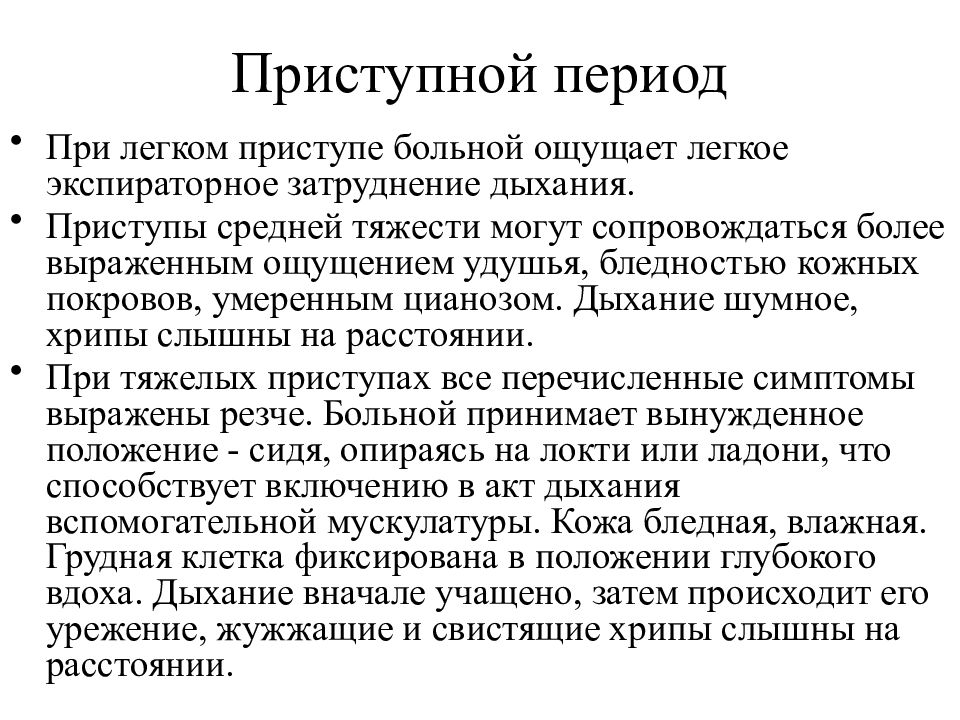 Приступной период

• При легком приступе больной ощущает легкое экспираторное затруднение дыхания.

• Приступы средней тяжести могут сопровождаться более выраженным ощущением удушья, бледностью кожных покровов, умеренным цианозом. Дыхание шумное, хрипы слышны на расстоянии.

• При тяжелых приступах все перечисленные симптомы выражены резче. Больной принимает вынужденное положение - сидя, опираясь на локти или ладони, что способствует включению в акт дыхания вспомогательной мускулатуры. Кожа бледная, влажная. Грудная клетка фиксирована в положении глубокого вдоха. Дыхание вначале учащено, затем происходит его урежение, жужжащие и свистящие хрипы слышны на расстоянии.